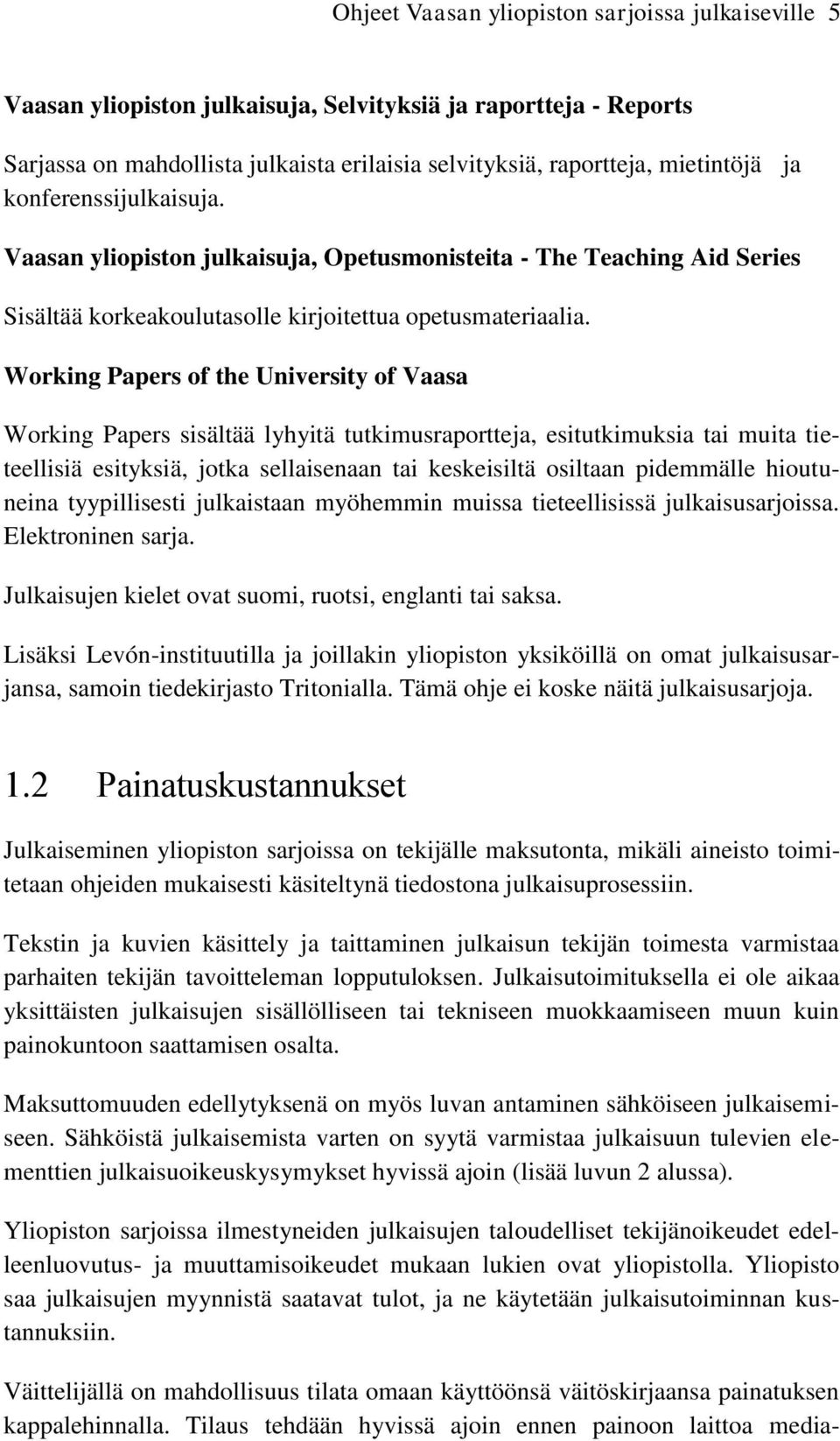 Ohjeet Vaasan yliopiston sarjoissa julkaiseville 5

Vaasan yliopiston julkaisuja, Selvityksiä ja raportteja - Reports

Sarjassa on mahdollista julkaista erilaisia selvityksiä, raportteja, mietintöjä ja konferenssijulkaisuja.

Vaasan yliopiston julkaisuja, Opetusmonisteita - The Teaching Aid Series

Sisältää korkeakoulutasolle kirjoitettua opetusmateriaalia.

Working Papers of the University of Vaasa

Working Papers sisältää lyhyitä tutkimusraportteja, esitutkimuksia tai muita tieteellisiä esityksiä, jotka sellaisenaan tai keskeisiltä osiltaan pidemmälle hioutuneina tyypillisesti julkaistaan myöhemmin muissa tieteellisissä julkaisusarjoissa. Elektroninen sarja.

Julkaisujen kielet ovat suomi, ruotsi, englanti tai saksa.

Lisäksi Levón-instituutilla ja joillakin yliopiston yksiköillä on omat julkaisusarjansa, samoin tiedekirjasto Tritonialla. Tämä ohje ei koske näitä julkaisusarjoja.

1.2 Painatuskustannukset

Julkaiseminen yliopiston sarjoissa on tekijälle maksutonta, mikäli aineisto toimitetaan ohjeiden mukaisesti käsiteltynä tiedostona julkaisuprosessiin.

Tekstin ja kuvien käsittely ja taittaminen julkaisun tekijän toimesta varmistaa parhaiten tekijän tavoitteleman lopputuloksen. Julkaisutoimituksella ei ole aikaa yksittäisten julkaisujen sisällölliseen tai tekniseen muokkaamiseen muun kuin painokuntoon saattamisen osalta.

Maksuttomuuden edellytyksenä on myös luvan antaminen sähköiseen julkaisemiseen. Sähköistä julkaisemista varten on syytä varmistaa julkaisuun tulevien elementtien julkaisuoikeuskysymykset hyvissä ajoin (lisää luvun 2 alussa).

Yliopiston sarjoissa ilmestyneiden julkaisujen taloudelliset tekijänoikeudet edelleenluovutus- ja muuttamisoikeudet mukaan lukien ovat yliopistolla. Yliopisto saa julkaisujen myynnistä saatavat tulot, ja ne käytetään julkaisutoiminnan kustannuksiin.

Väittelijällä on mahdollisuus tilata omaan käyttöönsä väitöskirjaansa painatuksen kappalehinnalla. Tilaus tehdään hyvissä ajoin ennen painoon laittoa media-